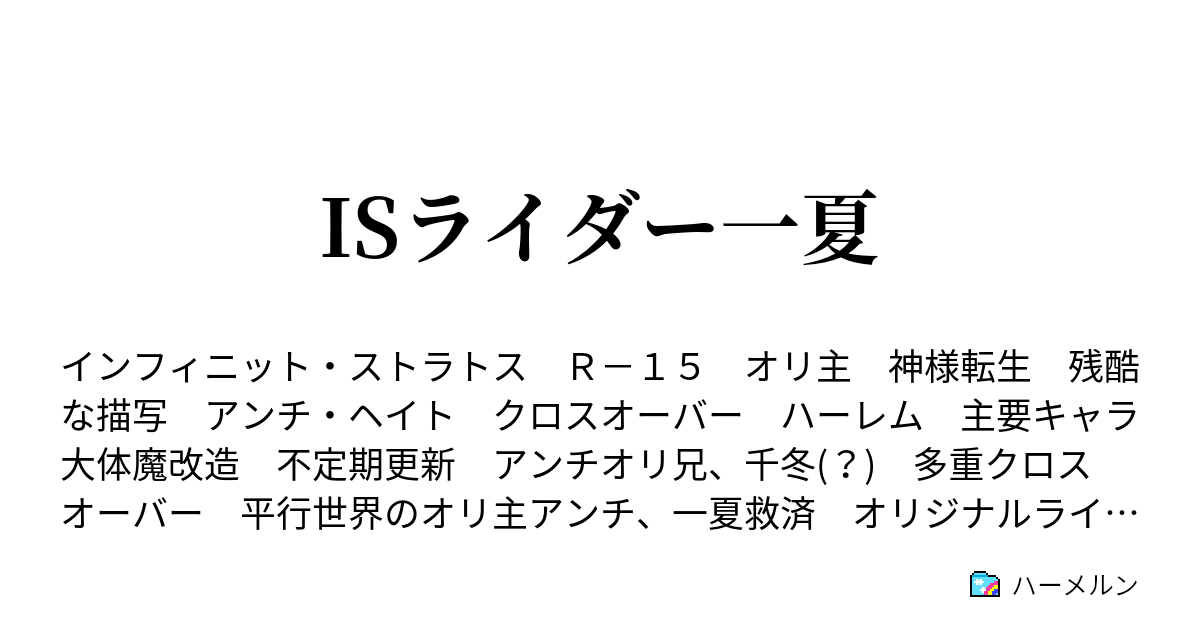 ISライダー一夏

インフィニット・ストラトス　Ｒ－１５　オリ主　神様転生　残酷な描写　アンチ・ヘイト　クロスオーバー　ハーレム　主要キャラ大体魔改造　不定期更新　アンチオリ兄、千冬(？)　多重クロスオーバー　平行世界のオリ主アンチ、一夏救済　オリジナルライ…

ハーメルン